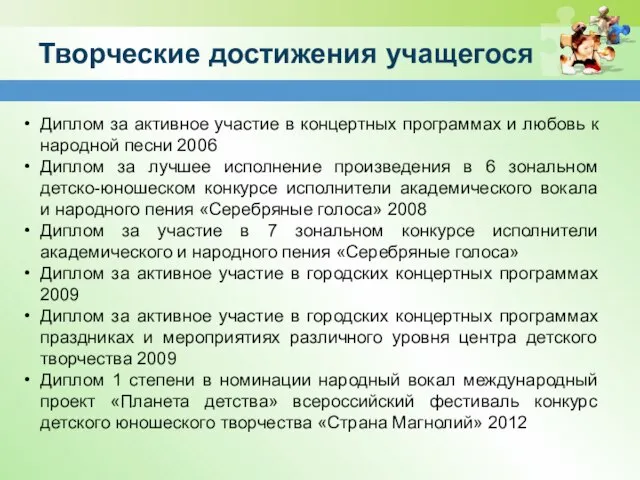 Творческие достижения учащегося

• Диплом за активное участие в концертных программах и любовь к народной песни 2006
• Диплом за лучшее исполнение произведения в 6 зональном детско-юношеском конкурсе исполнители академического вокала и народного пения «Серебряные голоса» 2008
• Диплом за участие в 7 зональном конкурсе исполнители академического и народного пения «Серебряные голоса»
• Диплом за активное участие в городских концертных программах 2009
• Диплом за активное участие в городских концертных программах праздниках и мероприятиях различного уровня центра детского творчества 2009
• Диплом 1 степени в номинации народный вокал международный проект «Планета детства» всероссийский фестиваль конкурс детского юношеского творчества «Страна Магнолий» 2012